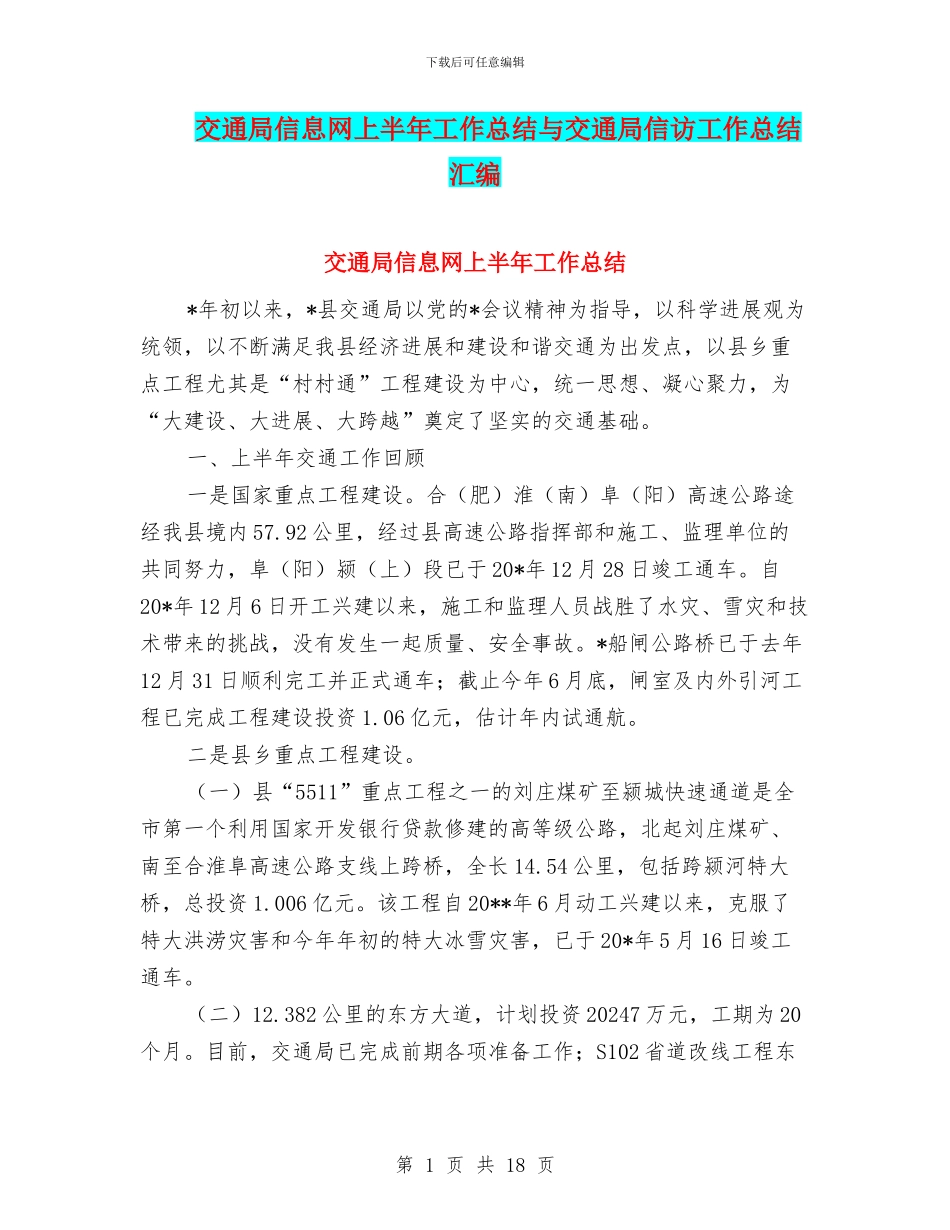 下载后可任意编辑

交通局信息网上半年工作总结与交通局信访工作总结汇编

交通局信息网上半年工作总结

*年初以来，*县交通局以党的*会议精神为指导，以科学进展观为统领，以不断满足我县经济进展和建设和谐交通为出发点，以县乡重点工程尤其是“村村通”工程建设为中心，统一思想、凝心聚力，为“大建设、大进展、大跨越”奠定了坚实的交通基础。

一、上半年交通工作回顾

一是国家重点工程建设。合（肥）淮（南）阜（阳）高速公路途经我县境内57.92公里，经过县高速公路指挥部和施工、监理单位的共同努力，阜（阳）颍（上）段已于20*年12月28日竣工通车。自20*年12月6日开工兴建以来，施工和监理人员战胜了水灾、雪灾和技术带来的挑战，没有发生一起质量、安全事故。*船闸公路桥已于去年12月31日顺利完工并正式通车；截止今年6月底，闸室及内外引河工程已完成工程建设投资1.06亿元，估计年内试通航。

二是县乡重点工程建设。

（一）县“5511”重点工程之一的刘庄煤矿至颍城快速通道是全市第一个利用国家开发银行贷款修建的高等级公路，北起刘庄煤矿、南至合淮阜高速公路支线上跨桥，全长14.54公里，包括跨颍河特大桥，总投资1.006亿元。该工程自20**年6月动工兴建以来，克服了特大洪涝灾害和今年年初的特大冰雪灾害，已于20*年5月16日竣工通车。

（二）12.382公里的东方大道，计划投资20247万元，工期为20个月。目前，交通局已完成前期各项准备工作；S102省道改线工程东

第 1 页 共 18 页